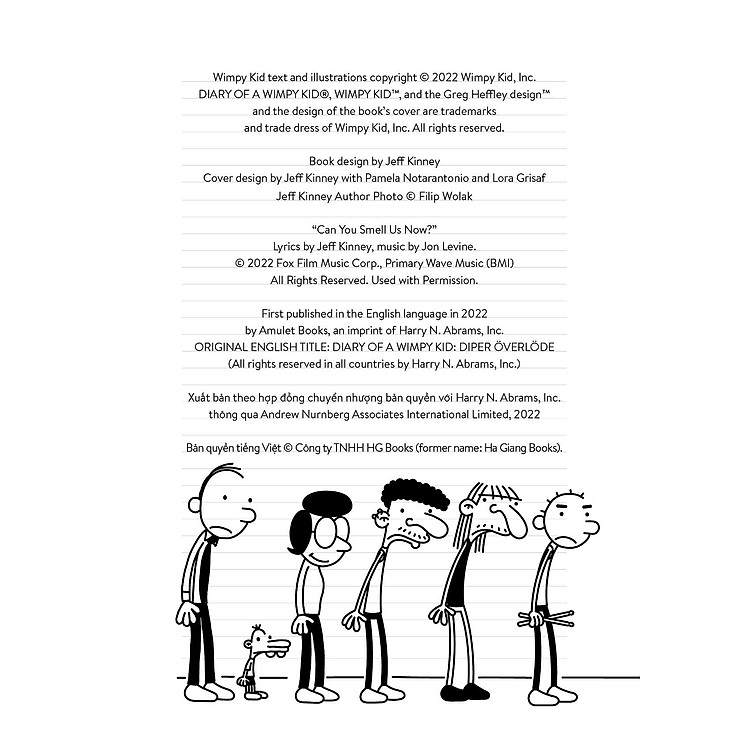 Wimpy Kid text and illustrations copyright © 2022 Wimpy Kid, Inc. DIARY OF A WIMPY KID®, WIMPY KID™, and the Greg Heffley design™ and the design of the book's cover are trademarks and trade dress of Wimpy Kid, Inc. All rights reserved.

Book design by Jeff Kinney
Cover design by Jeff Kinney with Pamela Notarantonio and Lora Grisaf
Jeff Kinney Author Photo © Filip Wolak

"Can You Smell Us Now?"
Lyrics by Jeff Kinney, music by Jon Levine.
© 2022 Fox Film Music Corp., Primary Wave Music (BMI)
All Rights Reserved. Used with Permission.

First published in the English language in 2022 by Amulet Books, an imprint of Harry N. Abrams, Inc.
ORIGINAL ENGLISH TITLE: DIARY OF A WIMPY KID: DIPER ÖVERLÖDE
(All rights reserved in all countries by Harry N. Abrams, Inc.)

Xuất bản theo hợp đồng chuyển nhượng bản quyền với Harry N. Abrams, Inc. thông qua Andrew Nurnberg Associates International Limited, 2022

Bản quyền tiếng Việt © Công ty TNHH HG Books (former name: Ha Giang Books).